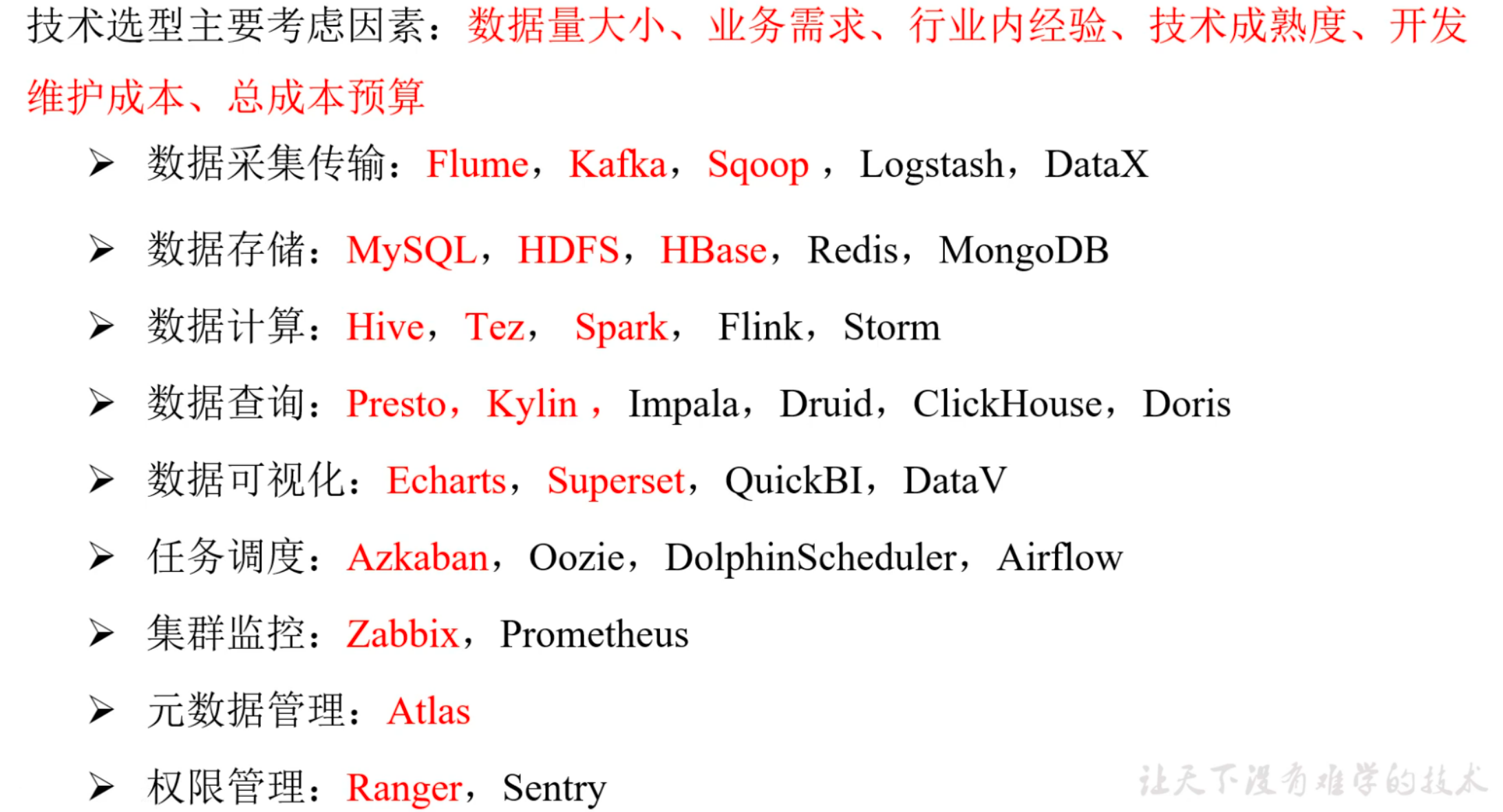 技术选型主要考虑因素：数据量大小、业务需求、行业内经验、技术成熟度、开发维护成本、总成本预算

➢ 数据采集传输：Flume，Kafka，Sqoop，Logstash，DataX

➢ 数据存储：MySQL，HDFS，HBase，Redis，MongoDB

➢ 数据计算：Hive，Tez，Spark，Flink，Storm

➢ 数据查询：Presto，Kylin，Impala，Druid，ClickHouse，Doris

➢ 数据可视化：Echarts，Superset，QuickBI，DataV

➢ 任务调度：Azkaban，Oozie，DolphinScheduler，Airflow

➢ 集群监控：Zabbix，Prometheus

➢ 元数据管理：Atlas

➢ 权限管理：Ranger，Sentry

让天下没有难学的技术